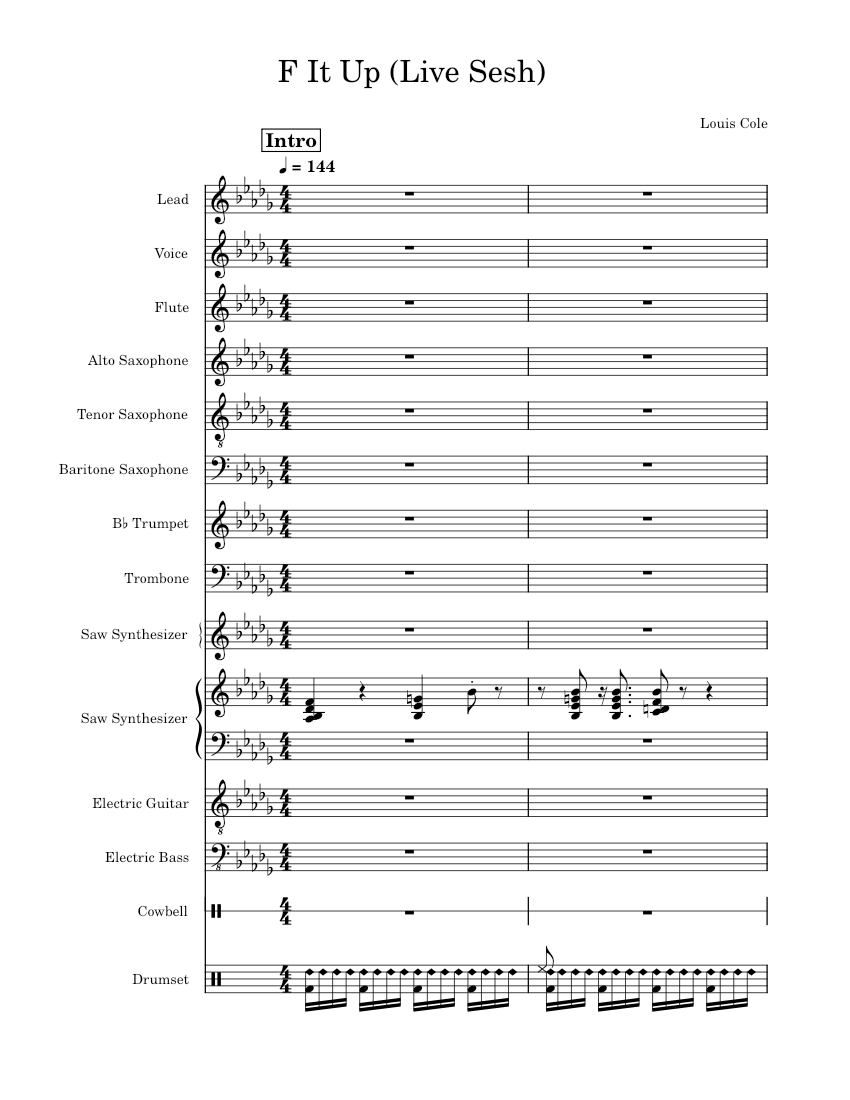 F It Up (Live Sesh)

Louis Cole

Intro

♩ = 144

Lead

Voice

Flute

Alto Saxophone

Tenor Saxophone

Baritone Saxophone

B♭ Trumpet

Trombone

Saw Synthesizer

Saw Synthesizer

Electric Guitar

Electric Bass

Cowbell

Drumset